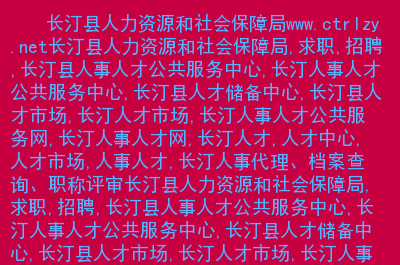 长汀县人力资源和社会保障局www.ctrlzy.net长汀县人力资源和社会保障局,求职,招聘,长汀县人事人才公共服务中心,长汀人事人才公共服务中心,长汀县人才储备中心,长汀县人才市场,长汀人才市场,长汀人事人才公共服务网,长汀人事人才网,长汀人才,人才中心,人才市场,人事人才,长汀人事代理、档案查询、职称评审长汀县人力资源和社会保障局,求职,招聘,长汀县人事人才公共服务中心,长汀人事人才公共服务中心,长汀县人才储备中心,长汀县人才市场,长汀人才市场,长汀人事